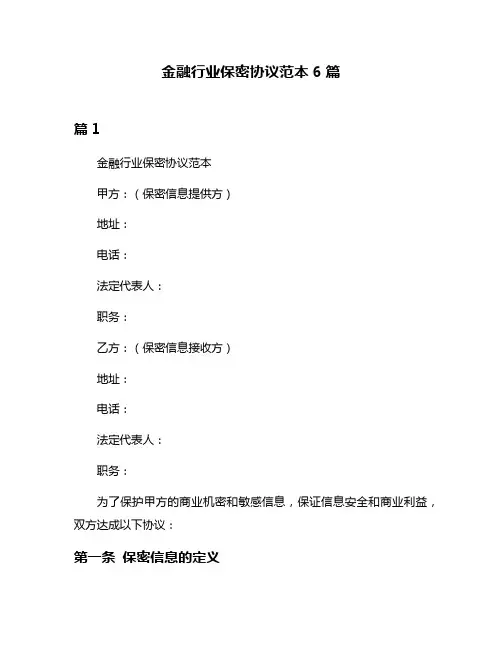 金融行业保密协议范本 6 篇

篇 1

金融行业保密协议范本

甲方：（保密信息提供方）

地址：

电话：

法定代表人：

职务：

乙方：（保密信息接收方）

地址：

电话：

法定代表人：

职务：

为了保护甲方的商业机密和敏感信息，保证信息安全和商业利益，双方达成以下协议：

第一条 保密信息的定义